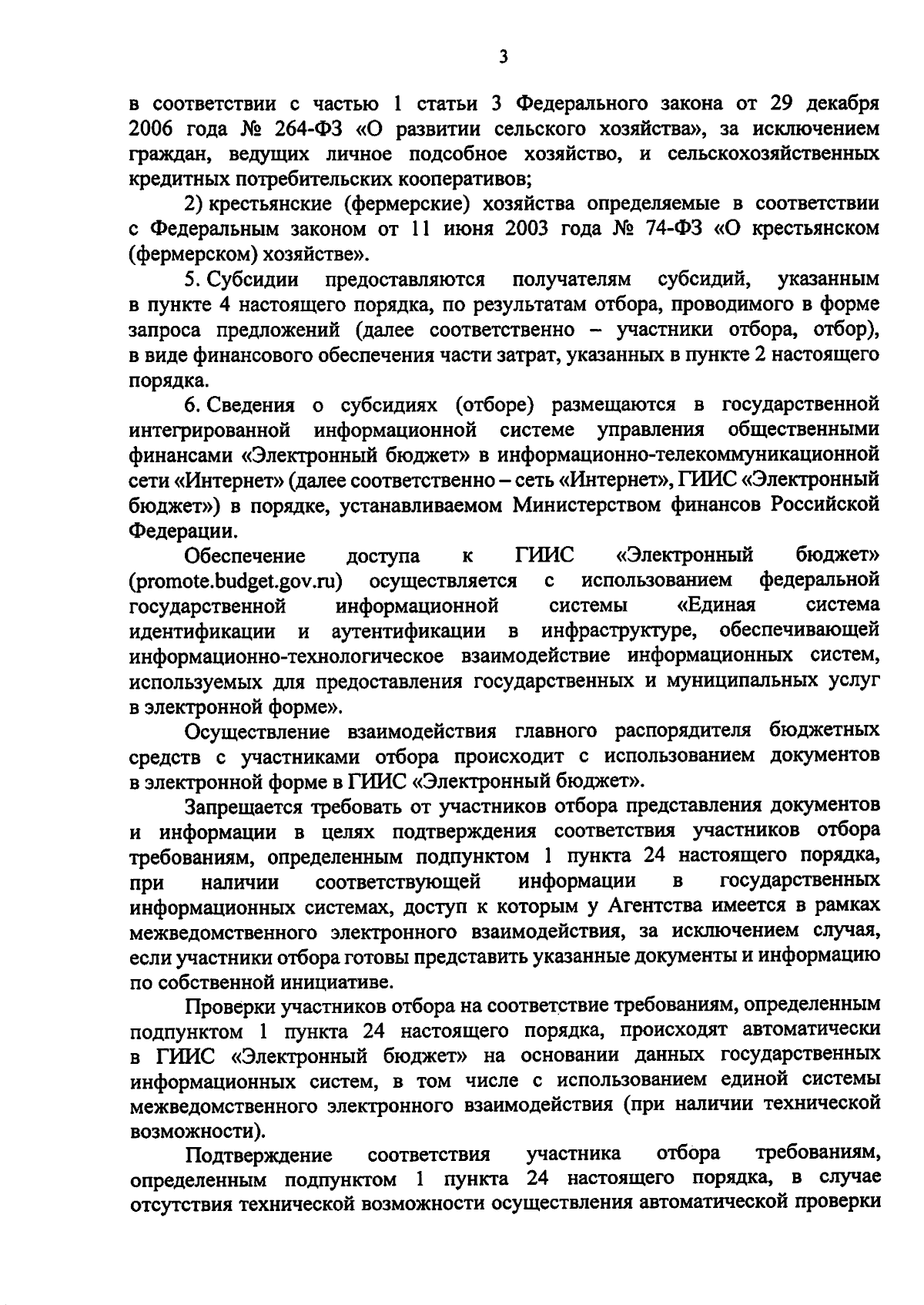 3

в соответствии с частью 1 статьи 3 Федерального закона от 29 декабря 2006 года № 264-ФЗ «О развитии сельского хозяйства», за исключением граждан, ведущих личное подсобное хозяйство, и сельскохозяйственных кредитных потребительских кооперативов;

2) крестьянские (фермерские) хозяйства определяемые в соответствии с Федеральным законом от 11 июня 2003 года № 74-ФЗ «О крестьянском (фермерском) хозяйстве».

5. Субсидии предоставляются получателям субсидий, указанным в пункте 4 настоящего порядка, по результатам отбора, проводимого в форме запроса предложений (далее соответственно – участники отбора, отбор), в виде финансового обеспечения части затрат, указанных в пункте 2 настоящего порядка.

6. Сведения о субсидиях (отборе) размещаются в государственной интегрированной информационной системе управления общественными финансами «Электронный бюджет» в информационно-телекоммуникационной сети «Интернет» (далее соответственно – сеть «Интернет», ГИИС «Электронный бюджет») в порядке, устанавливаемом Министерством финансов Российской Федерации.

Обеспечение доступа к ГИИС «Электронный бюджет» (promote.budget.gov.ru) осуществляется с использованием федеральной государственной информационной системы «Единая система идентификации и аутентификации в инфраструктуре, обеспечивающей информационно-технологическое взаимодействие информационных систем, используемых для предоставления государственных и муниципальных услуг в электронной форме».

Осуществление взаимодействия главного распорядителя бюджетных средств с участниками отбора происходит с использованием документов в электронной форме в ГИИС «Электронный бюджет».

Запрещается требовать от участников отбора представления документов и информации в целях подтверждения соответствия участников отбора требованиям, определенным подпунктом 1 пункта 24 настоящего порядка, при наличии соответствующей информации в государственных информационных системах, доступ к которым у Агентства имеется в рамках межведомственного электронного взаимодействия, за исключением случая, если участники отбора готовы представить указанные документы и информацию по собственной инициативе.

Проверки участников отбора на соответствие требованиям, определенным подпунктом 1 пункта 24 настоящего порядка, происходят автоматически в ГИИС «Электронный бюджет» на основании данных государственных информационных систем, в том числе с использованием единой системы межведомственного электронного взаимодействия (при наличии технической возможности).

Подтверждение соответствия участника отбора требованиям, определенным подпунктом 1 пункта 24 настоящего порядка, в случае отсутствия технической возможности осуществления автоматической проверки